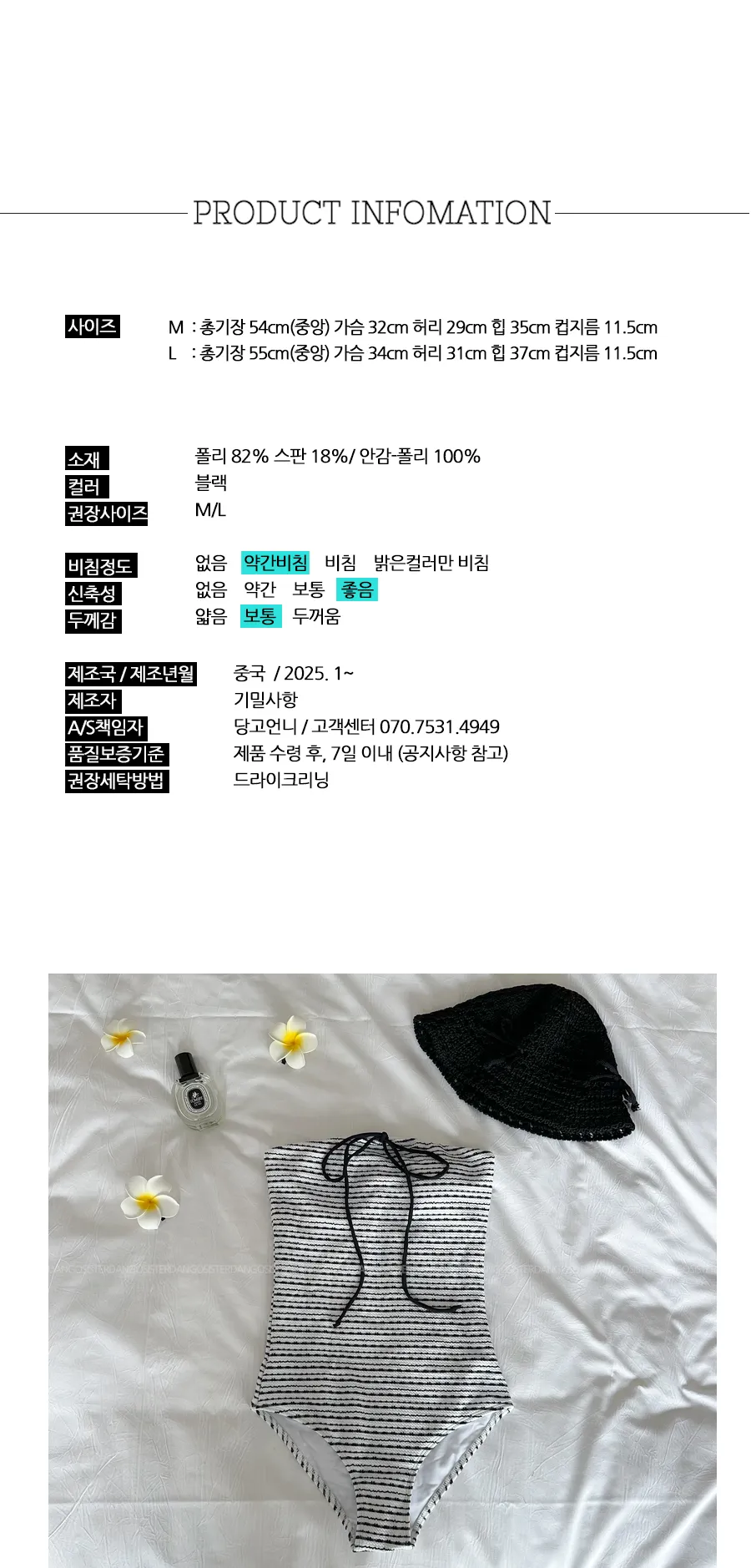 PRODUCT INFOMATION

사이즈 M : 총기장 54cm(중앙) 가슴 32cm 허리 29cm 힙 35cm 컵지름 11.5cm
L : 총기장 55cm(중앙) 가슴 34cm 허리 31cm 힙 37cm 컵지름 11.5cm

소재 폴리 82% 스판 18%/ 안감-폴리 100%
컬러 블랙
권장사이즈 M/L

비침정도 없음 약간비침 비침 밝은컬러만 비침
신축성 없음 약간 보통 좋음
두께감 얇음 보통 두꺼움

제조국 / 제조년월 중국 / 2025. 1~
제조자 기밀사항
A/S책임자 당고언니 / 고객센터 070.7531.4949
품질보증기준 제품 수령 후, 7일 이내 (공지사항 참고)
권장세탁방법 드라이크리닝